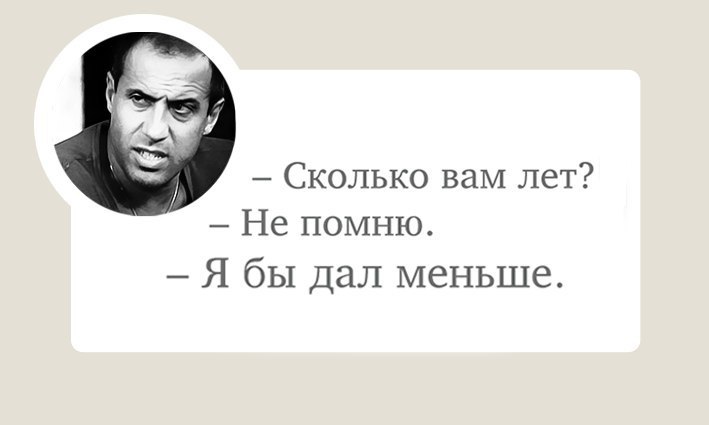 – Сколько вам лет?
– Не помню.
– Я бы дал меньше.